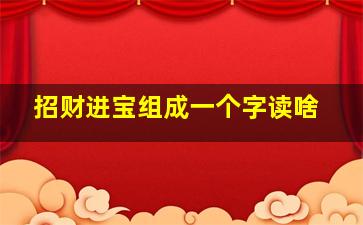 招财进宝组成一个字读啥